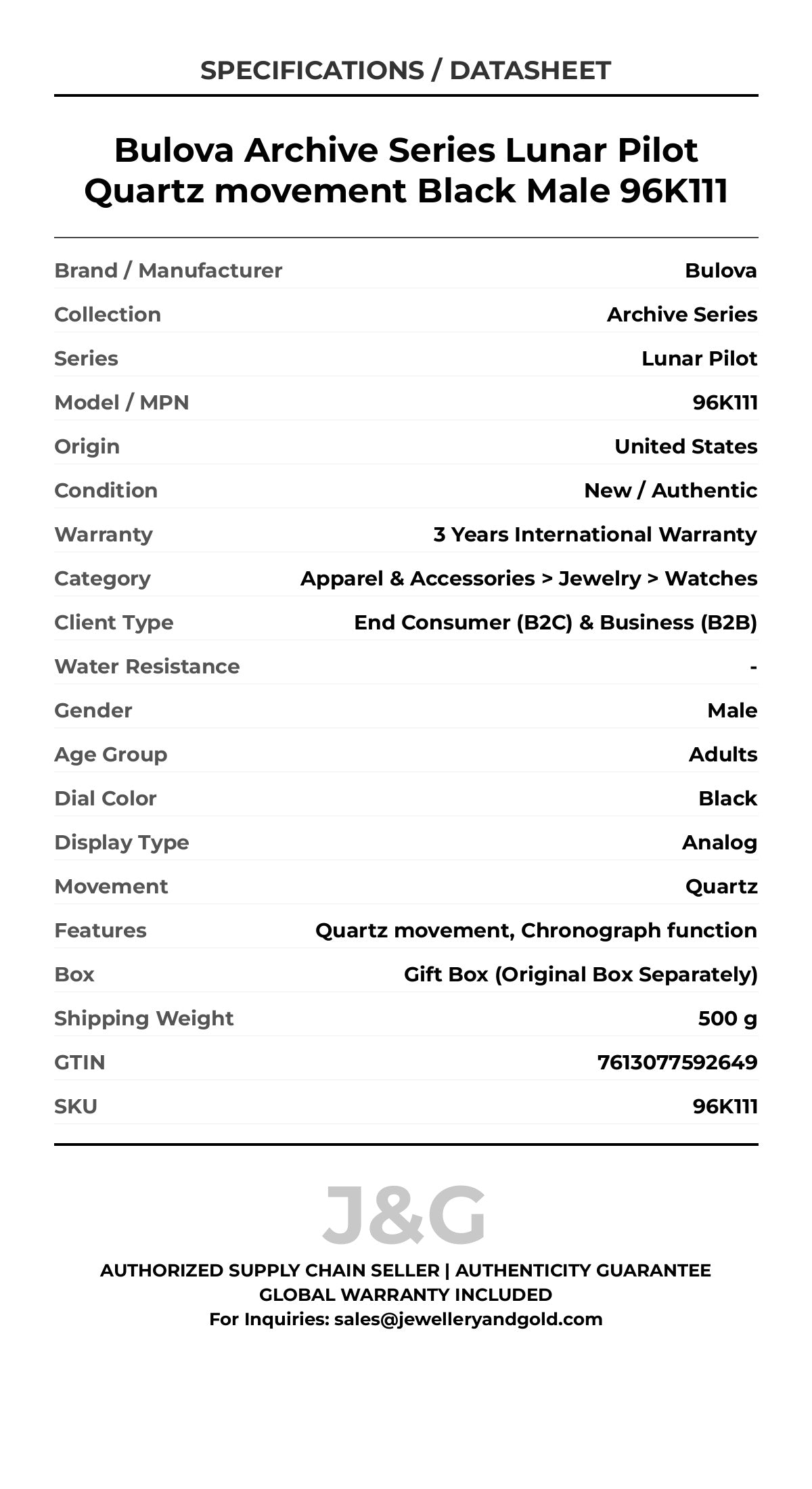 SPECIFICATIONS / DATASHEET

Bulova Archive Series Lunar Pilot Quartz movement Black Male 96K111

| | |
|---|---|
| Brand / Manufacturer | Bulova |
| Collection | Archive Series |
| Series | Lunar Pilot |
| Model / MPN | 96K111 |
| Origin | United States |
| Condition | New / Authentic |
| Warranty | 3 Years International Warranty |
| Category | Apparel & Accessories > Jewelry > Watches |
| Client Type | End Consumer (B2C) & Business (B2B) |
| Water Resistance | - |
| Gender | Male |
| Age Group | Adults |
| Dial Color | Black |
| Display Type | Analog |
| Movement | Quartz |
| Features | Quartz movement, Chronograph function |
| Box | Gift Box (Original Box Separately) |
| Shipping Weight | 500 g |
| GTIN | 7613077592649 |
| SKU | 96K111 |

J&G

AUTHORIZED SUPPLY CHAIN SELLER | AUTHENTICITY GUARANTEE
GLOBAL WARRANTY INCLUDED
For Inquiries: sales@jewelleryandgold.com